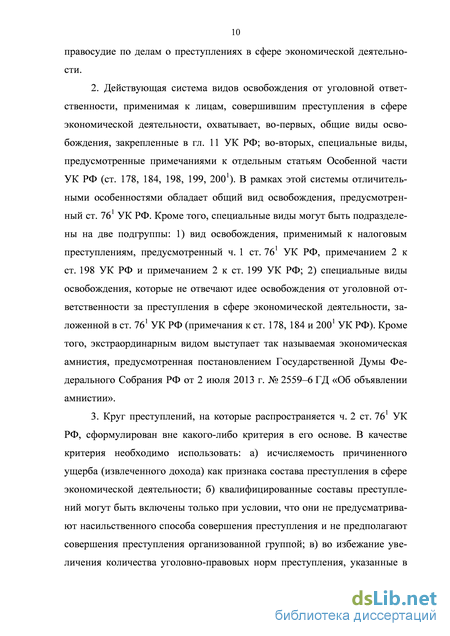 10

правосудие по делам о преступлениях в сфере экономической деятельности.

2. Действующая система видов освобождения от уголовной ответственности, применимая к лицам, совершившим преступления в сфере экономической деятельности, охватывает, во-первых, общие виды освобождения, закрепленные в гл. 11 УК РФ; во-вторых, специальные виды, предусмотренные примечаниями к отдельным статьям Особенной части УК РФ (ст. 178, 184, 198, 199, $200^1$). В рамках этой системы отличительными особенностями обладает общий вид освобождения, предусмотренный ст. $76^1$ УК РФ. Кроме того, специальные виды могут быть подразделены на две подгруппы: 1) вид освобождения, применимый к налоговым преступлениям, предусмотренный ч. 1 ст. $76^1$ УК РФ, примечанием 2 к ст. 198 УК РФ и примечанием 2 к ст. 199 УК РФ; 2) специальные виды освобождения, которые не отвечают идее освобождения от уголовной ответственности за преступления в сфере экономической деятельности, заложенной в ст. $76^1$ УК РФ (примечания к ст. 178, 184 и $200^1$ УК РФ). Кроме того, экстраординарным видом выступает так называемая экономическая амнистия, предусмотренная постановлением Государственной Думы Федерального Собрания РФ от 2 июля 2013 г. № 2559–6 ГД «Об объявлении амнистии».

3. Круг преступлений, на которые распространяется ч. 2 ст. $76^1$ УК РФ, сформулирован вне какого-либо критерия в его основе. В качестве критерия необходимо использовать: а) исчисляемость причиненного ущерба (извлеченного дохода) как признака состава преступления в сфере экономической деятельности; б) квалифицированные составы преступлений могут быть включены только при условии, что они не предусматривают насильственного способа совершения преступления и не предполагают совершения преступления организованной группой; в) во избежание увеличения количества уголовно-правовых норм преступления, указанные в

dsLib.net
библиотека диссертаций